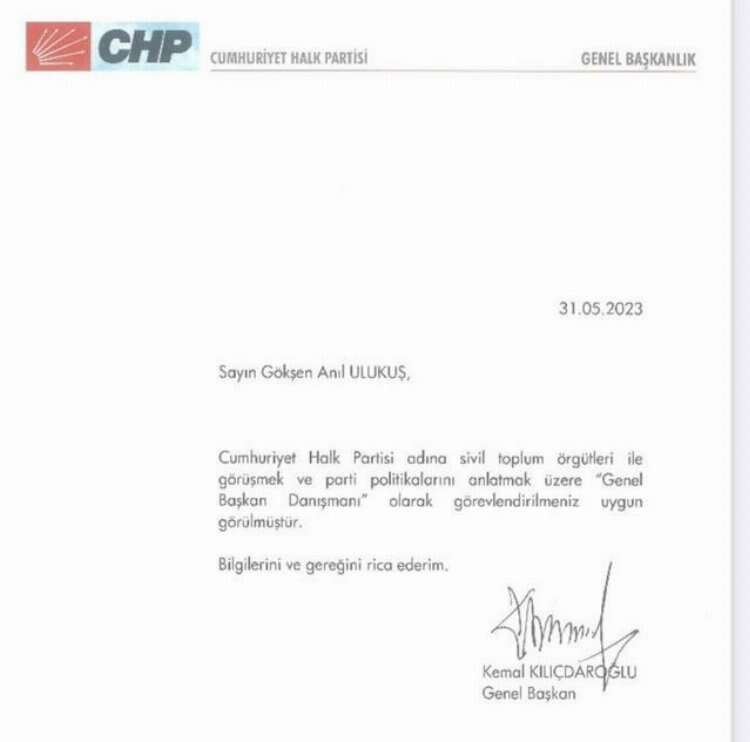 CHP CUMHURİYET HALK PARTİSİ GENEL BAŞKANLIK

31.05.2023

Sayın Gökşen Anıl ULUKUŞ,

Cumhuriyet Halk Partisi adına sivil toplum örgütleri ile görüşmek ve parti politikalarını anlatmak üzere "Genel Başkan Danışmanı" olarak görevlendirilmeniz uygun görülmüştür.

Bilgilerini ve gereğini rica ederim.

Kemal KILIÇDAROĞLU
Genel Başkan